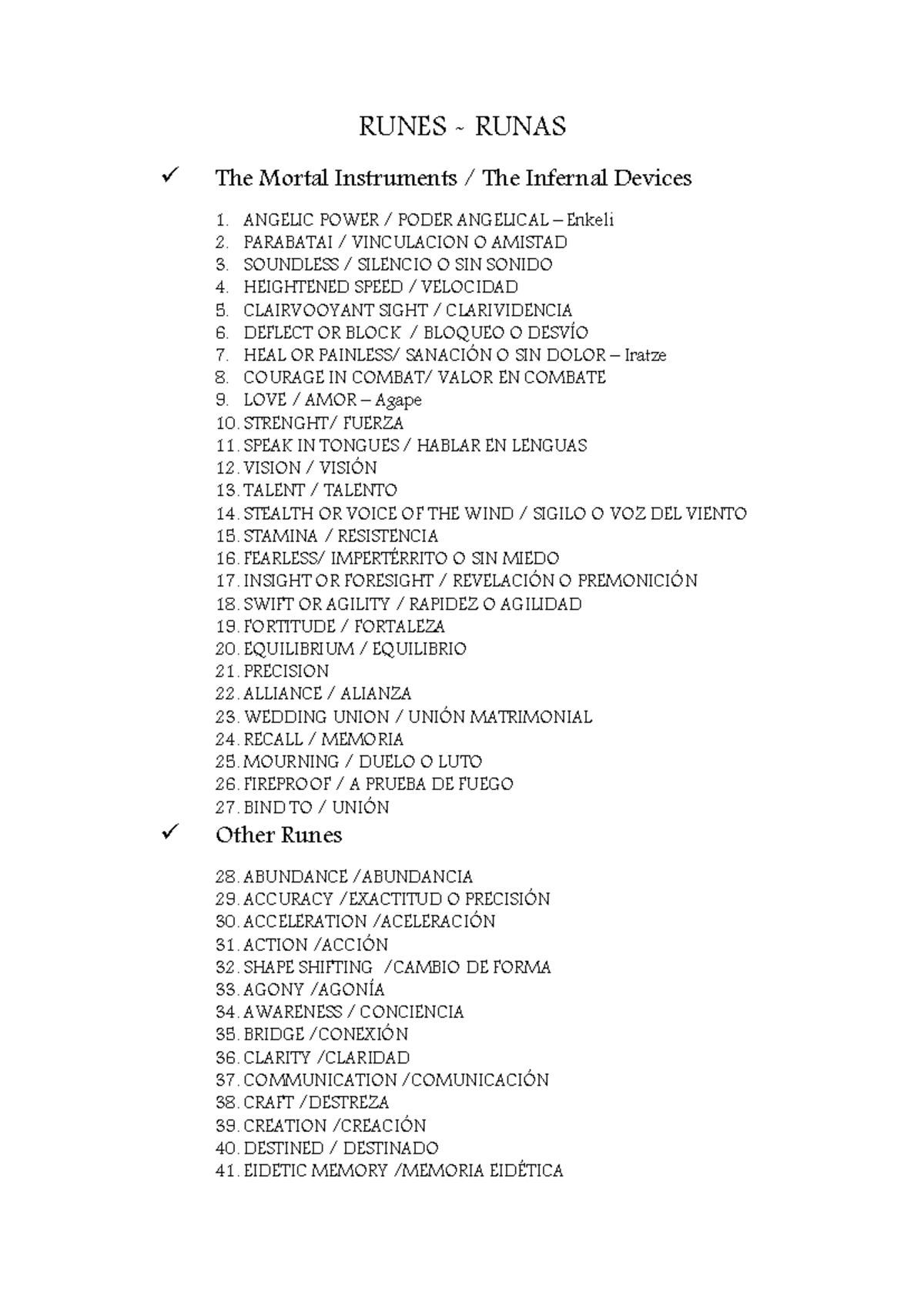 RUNES ~ RUNAS

✓ The Mortal Instruments / The Infernal Devices

1. ANGELIC POWER / PODER ANGELICAL – Enkeli
2. PARABATAI / VINCULACION O AMISTAD
3. SOUNDLESS / SILENCIO O SIN SONIDO
4. HEIGHTENED SPEED / VELOCIDAD
5. CLAIRVOOYANT SIGHT / CLARIVIDENCIA
6. DEFLECT OR BLOCK / BLOQUEO O DESVÍO
7. HEAL OR PAINLESS/ SANACIÓN O SIN DOLOR – Iratze
8. COURAGE IN COMBAT/ VALOR EN COMBATE
9. LOVE / AMOR – Agape
10. STRENGHT/ FUERZA
11. SPEAK IN TONGUES / HABLAR EN LENGUAS
12. VISION / VISIÓN
13. TALENT / TALENTO
14. STEALTH OR VOICE OF THE WIND / SIGILO O VOZ DEL VIENTO
15. STAMINA / RESISTENCIA
16. FEARLESS/ IMPERTÉRRITO O SIN MIEDO
17. INSIGHT OR FORESIGHT / REVELACIÓN O PREMONICIÓN
18. SWIFT OR AGILITY / RAPIDEZ O AGILIDAD
19. FORTITUDE / FORTALEZA
20. EQUILIBRIUM / EQUILIBRIO
21. PRECISION
22. ALLIANCE / ALIANZA
23. WEDDING UNION / UNIÓN MATRIMONIAL
24. RECALL / MEMORIA
25. MOURNING / DUELO O LUTO
26. FIREPROOF / A PRUEBA DE FUEGO
27. BIND TO / UNIÓN

✓ Other Runes

28. ABUNDANCE /ABUNDANCIA
29. ACCURACY /EXACTITUD O PRECISIÓN
30. ACCELERATION /ACELERACIÓN
31. ACTION /ACCIÓN
32. SHAPE SHIFTING /CAMBIO DE FORMA
33. AGONY /AGONÍA
34. AWARENESS / CONCIENCIA
35. BRIDGE /CONEXIÓN
36. CLARITY /CLARIDAD
37. COMMUNICATION /COMUNICACIÓN
38. CRAFT /DESTREZA
39. CREATION /CREACIÓN
40. DESTINED / DESTINADO
41. EIDETIC MEMORY /MEMORIA EIDÉTICA